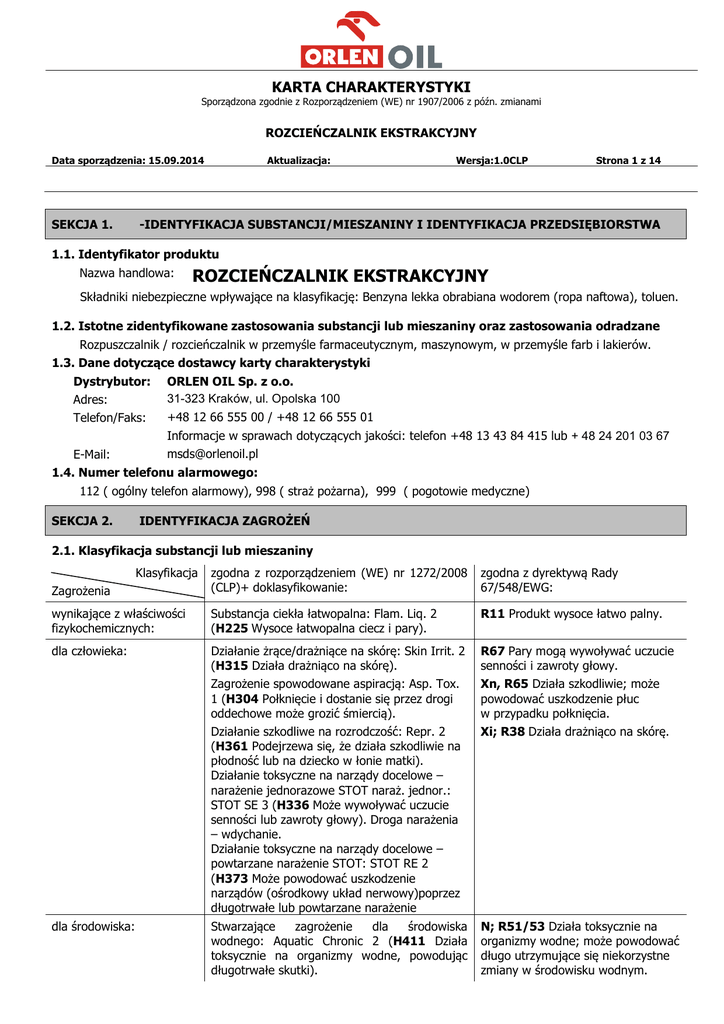 ORLEN OIL

KARTA CHARAKTERYSTYKI
Sporządzona zgodnie z Rozporządzeniem (WE) nr 1907/2006 z późn. zmianami

ROZCIEŃCZALNIK EKSTRAKCYJNY

Data sporządzenia: 15.09.2014 Aktualizacja: Wersja:1.0CLP Strona 1 z 14

SEKCJA 1. -IDENTYFIKACJA SUBSTANCJI/MIESZANINY I IDENTYFIKACJA PRZEDSIĘBIORSTWA

1.1. Identyfikator produktu
Nazwa handlowa: ROZCIEŃCZALNIK EKSTRAKCYJNY
Składniki niebezpieczne wpływające na klasyfikację: Benzyna lekka obrabiana wodorem (ropa naftowa), toluen.

1.2. Istotne zidentyfikowane zastosowania substancji lub mieszaniny oraz zastosowania odradzane
Rozpuszczalnik / rozcieńczalnik w przemyśle farmaceutycznym, maszynowym, w przemyśle farb i lakierów.
1.3. Dane dotyczące dostawcy karty charakterystyki
Dystrybutor: ORLEN OIL Sp. z o.o.
Adres: 31-323 Kraków, ul. Opolska 100
Telefon/Faks: +48 12 66 555 00 / +48 12 66 555 01
Informacje w sprawach dotyczących jakości: telefon +48 13 43 84 415 lub + 48 24 201 03 67
E-Mail: msds@orlenoil.pl
1.4. Numer telefonu alarmowego:
112 ( ogólny telefon alarmowy), 998 ( straż pożarna), 999 ( pogotowie medyczne)

SEKCJA 2. IDENTYFIKACJA ZAGROŻEŃ

2.1. Klasyfikacja substancji lub mieszaniny

| Klasyfikacja / Zagrożenia | zgodna z rozporządzeniem (WE) nr 1272/2008 (CLP)+ doklasyfikowanie: | zgodna z dyrektywą Rady 67/548/EWG: |
|---|---|---|
| wynikające z właściwości fizykochemicznych: | Substancja ciekła łatwopalna: Flam. Liq. 2 (H225 Wysoce łatwopalna ciecz i pary). | R11 Produkt wysoce łatwo palny. |
| dla człowieka: | Działanie żrące/drażniące na skórę: Skin Irrit. 2 (H315 Działa drażniąco na skórę). Zagrożenie spowodowane aspiracją: Asp. Tox. 1 (H304 Połknięcie i dostanie się przez drogi oddechowe może grozić śmiercią). Działanie szkodliwe na rozrodczość: Repr. 2 (H361 Podejrzewa się, że działa szkodliwie na płodność lub na dziecko w łonie matki). Działanie toksyczne na narządy docelowe – narażenie jednorazowe STOT naraż. jednor.: STOT SE 3 (H336 Może wywoływać uczucie senności lub zawroty głowy). Droga narażenia – wdychanie. Działanie toksyczne na narządy docelowe – powtarzane narażenie STOT: STOT RE 2 (H373 Może powodować uszkodzenie narządów (ośrodkowy układ nerwowy)poprzez długotrwałe lub powtarzane narażenie | R67 Pary mogą wywoływać uczucie senności i zawroty głowy. Xn, R65 Działa szkodliwie; może powodować uszkodzenie płuc w przypadku połknięcia. Xi; R38 Działa drażniąco na skórę. |
| dla środowiska: | Stwarzające zagrożenie dla środowiska wodnego: Aquatic Chronic 2 (H411 Działa toksycznie na organizmy wodne, powodując długotrwałe skutki). | N; R51/53 Działa toksycznie na organizmy wodne; może powodować długo utrzymujące się niekorzystne zmiany w środowisku wodnym. |